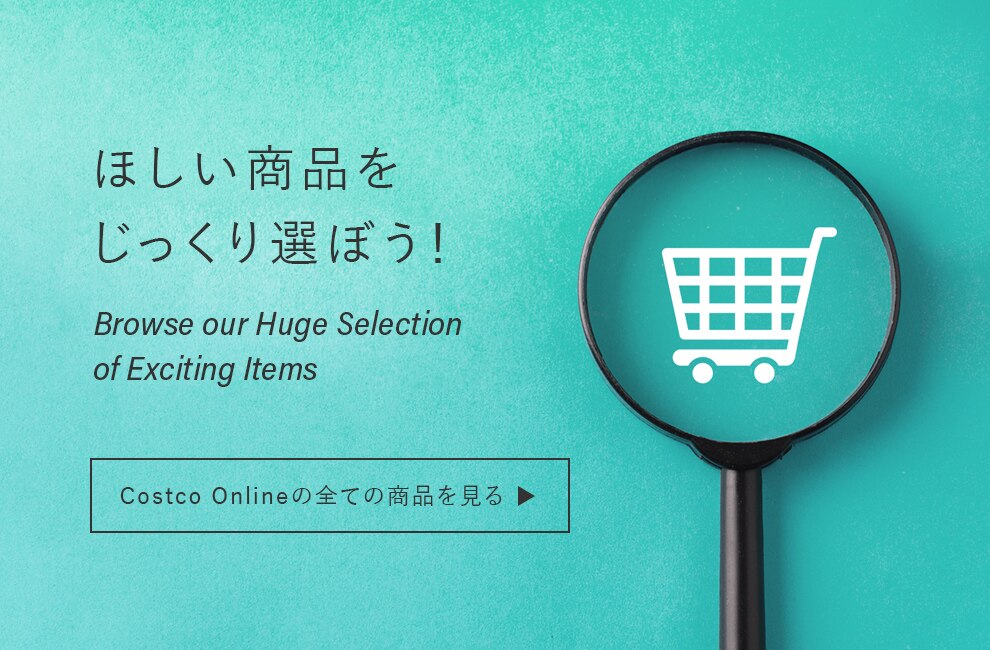 ほしい商品を
じっくり選ぼう！

Browse our Huge Selection of Exciting Items

Costco Onlineの全ての商品を見る ▶